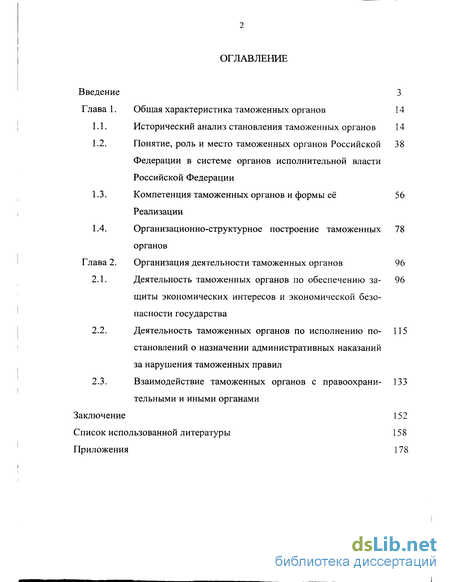 2

ОГЛАВЛЕНИЕ

| | | |
|---|---|---|
| Введение | | 3 |
| Глава 1. | Общая характеристика таможенных органов | 14 |
| 1.1. | Исторический анализ становления таможенных органов | 14 |
| 1.2. | Понятие, роль и место таможенных органов Российской Федерации в системе органов исполнительной власти Российской Федерации | 38 |
| 1.3. | Компетенция таможенных органов и формы её Реализации | 56 |
| 1.4. | Организационно-структурное построение таможенных органов | 78 |
| Глава 2. | Организация деятельности таможенных органов | 96 |
| 2.1. | Деятельность таможенных органов по обеспечению защиты экономических интересов и экономической безопасности государства | 96 |
| 2.2. | Деятельность таможенных органов по исполнению постановлений о назначении административных наказаний за нарушения таможенных правил | 115 |
| 2.3. | Взаимодействие таможенных органов с правоохранительными и иными органами | 133 |
| Заключение | | 152 |
| Список использованной литературы | | 158 |
| Приложения | | 178 |

dsLib.net
библиотека диссертаций